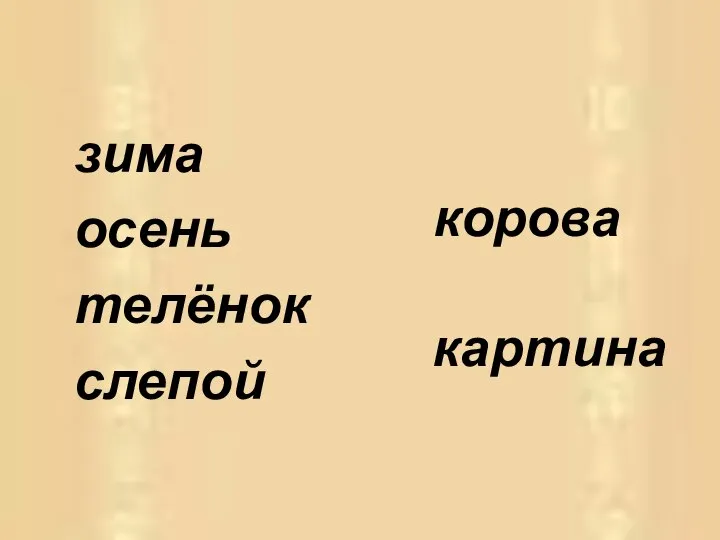 зима
осень
телёнок
слепой

корова

картина